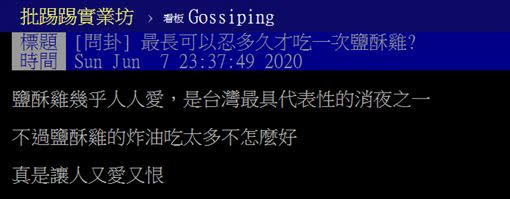 批踢踢實業坊 › 看板 Gossiping

標題 [問卦] 最長可以忍多久才吃一次鹽酥雞?
時間 Sun Jun 7 23:37:49 2020

鹽酥雞幾乎人人愛，是台灣最具代表性的消夜之一

不過鹽酥雞的炸油吃太多不怎麼好

真是讓人又愛又恨